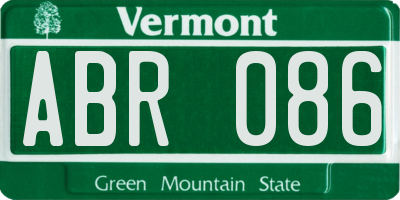 Vermont

ABR 086

Green Mountain State